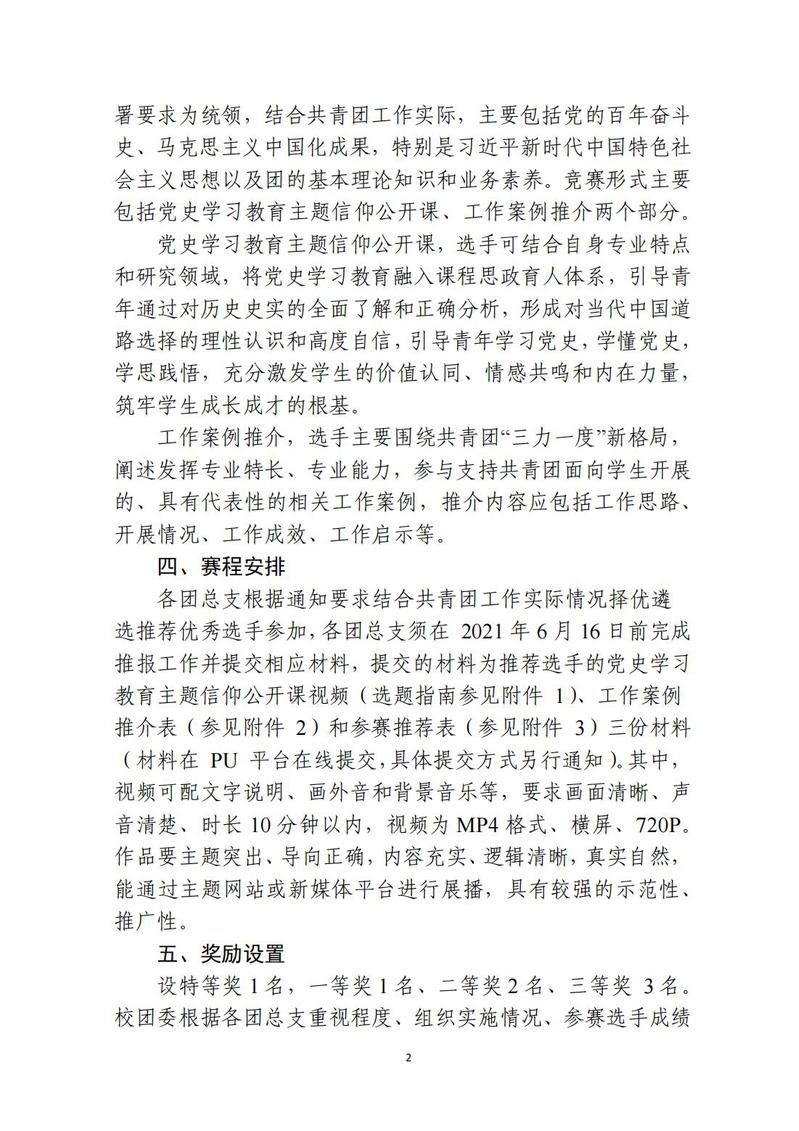 署要求为统领，结合共青团工作实际，主要包括党的百年奋斗史、马克思主义中国化成果，特别是习近平新时代中国特色社会主义思想以及团的基本理论知识和业务素养。竞赛形式主要包括党史学习教育主题信仰公开课、工作案例推介两个部分。

党史学习教育主题信仰公开课，选手可结合自身专业特点和研究领域，将党史学习教育融入课程思政育人体系，引导青年通过对历史史实的全面了解和正确分析，形成对当代中国道路选择的理性认识和高度自信，引导青年学习党史，学懂党史，学思践悟，充分激发学生的价值认同、情感共鸣和内在力量，筑牢学生成长成才的根基。

工作案例推介，选手主要围绕共青团“三力一度”新格局，阐述发挥专业特长、专业能力，参与支持共青团面向学生开展的、具有代表性的相关工作案例，推介内容应包括工作思路、开展情况、工作成效、工作启示等。

四、赛程安排

各团总支根据通知要求结合共青团工作实际情况择优遴选推荐优秀选手参加，各团总支须在 2021 年 6 月 16 日前完成推报工作并提交相应材料，提交的材料为推荐选手的党史学习教育主题信仰公开课视频（选题指南参见附件 1）、工作案例推介表（参见附件 2）和参赛推荐表（参见附件 3）三份材料（材料在 PU 平台在线提交，具体提交方式另行通知）。其中，视频可配文字说明、画外音和背景音乐等，要求画面清晰、声音清楚、时长 10 分钟以内，视频为 MP4 格式、横屏、720P。作品要主题突出、导向正确，内容充实、逻辑清晰，真实自然，能通过主题网站或新媒体平台进行展播，具有较强的示范性、推广性。

五、奖励设置

设特等奖 1 名，一等奖 1 名、二等奖 2 名、三等奖 3 名。校团委根据各团总支重视程度、组织实施情况、参赛选手成绩

2